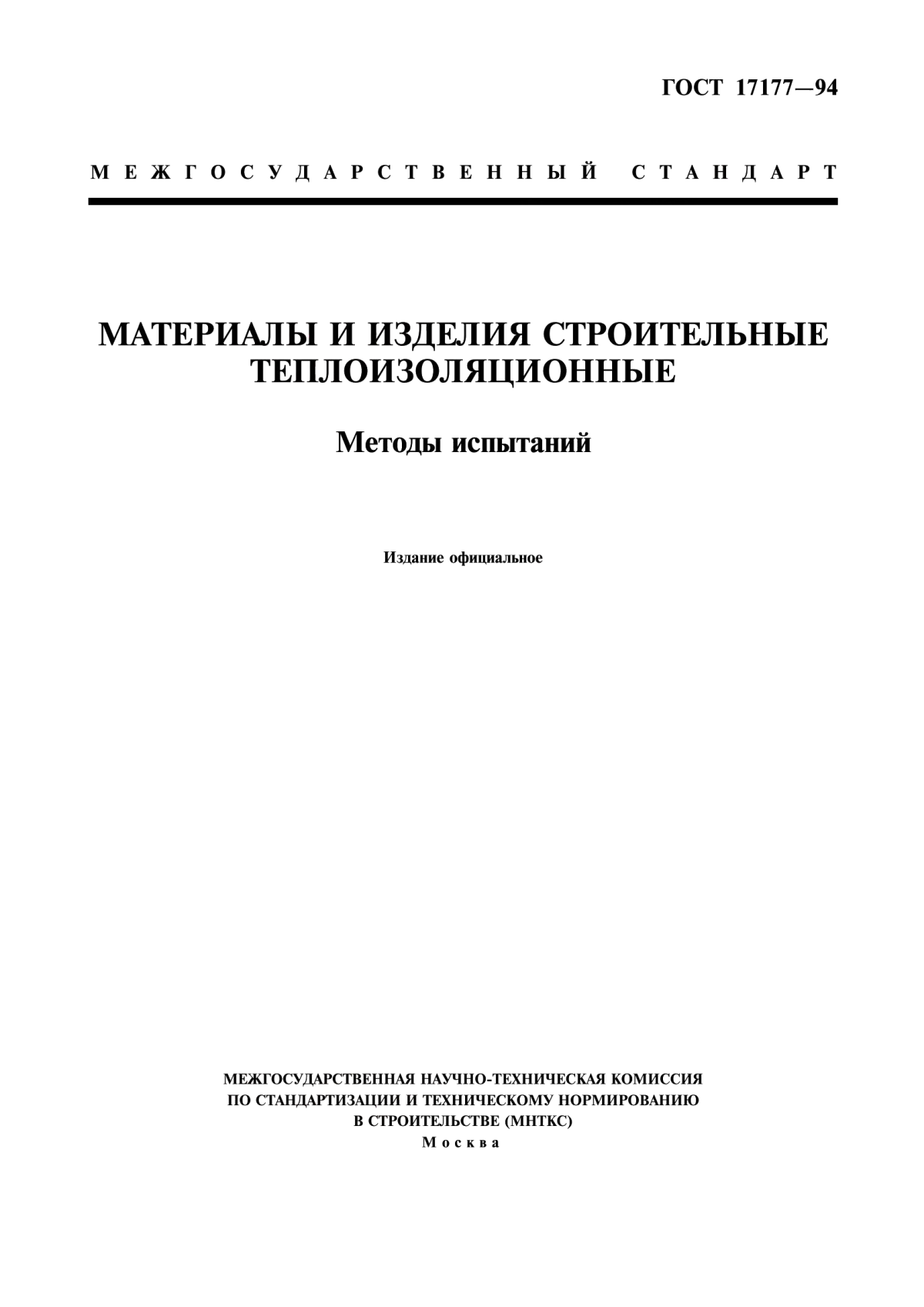 ГОСТ 17177—94

МЕЖГОСУДАРСТВЕННЫЙ СТАНДАРТ

МАТЕРИАЛЫ И ИЗДЕЛИЯ СТРОИТЕЛЬНЫЕ ТЕПЛОИЗОЛЯЦИОННЫЕ

Методы испытаний

Издание официальное

МЕЖГОСУДАРСТВЕННАЯ НАУЧНО-ТЕХНИЧЕСКАЯ КОМИССИЯ ПО СТАНДАРТИЗАЦИИ И ТЕХНИЧЕСКОМУ НОРМИРОВАНИЮ В СТРОИТЕЛЬСТВЕ (МНТКС)
Москва